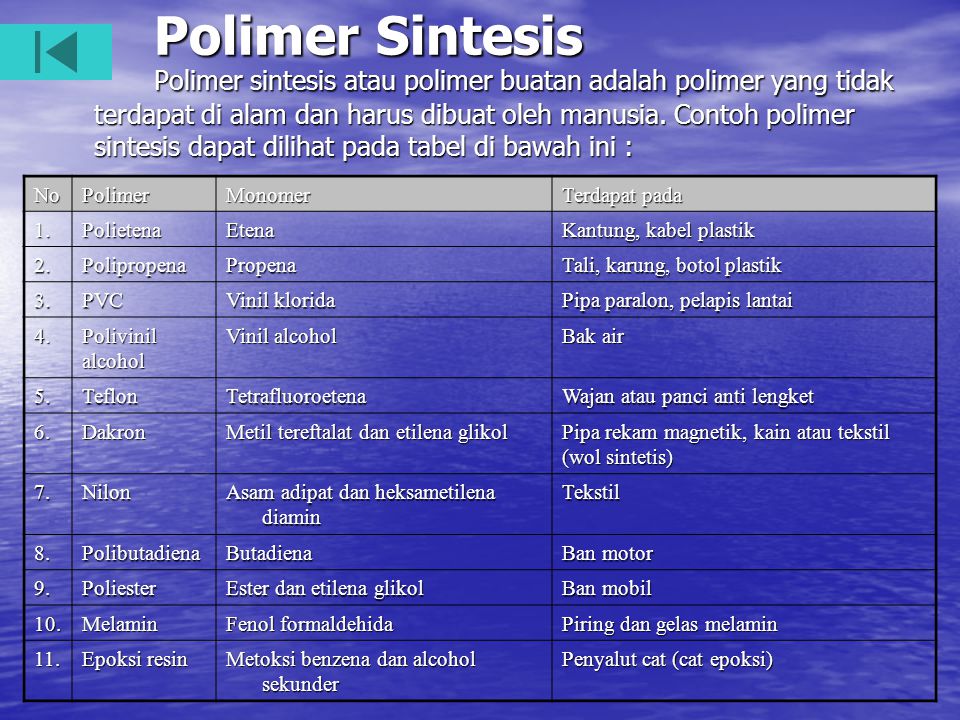 Polimer Sintesis

Polimer sintesis atau polimer buatan adalah polimer yang tidak terdapat di alam dan harus dibuat oleh manusia. Contoh polimer sintesis dapat dilihat pada tabel di bawah ini :

| No | Polimer | Monomer | Terdapat pada |
|---|---|---|---|
| 1. | Polietena | Etena | Kantung, kabel plastik |
| 2. | Polipropena | Propena | Tali, karung, botol plastik |
| 3. | PVC | Vinil klorida | Pipa paralon, pelapis lantai |
| 4. | Polivinil alcohol | Vinil alcohol | Bak air |
| 5. | Teflon | Tetrafluoroetena | Wajan atau panci anti lengket |
| 6. | Dakron | Metil tereftalat dan etilena glikol | Pipa rekam magnetik, kain atau tekstil (wol sintetis) |
| 7. | Nilon | Asam adipat dan heksametilena diamin | Tekstil |
| 8. | Polibutadiena | Butadiena | Ban motor |
| 9. | Poliester | Ester dan etilena glikol | Ban mobil |
| 10. | Melamin | Fenol formaldehida | Piring dan gelas melamin |
| 11. | Epoksi resin | Metoksi benzena dan alcohol sekunder | Penyalut cat (cat epoksi) |